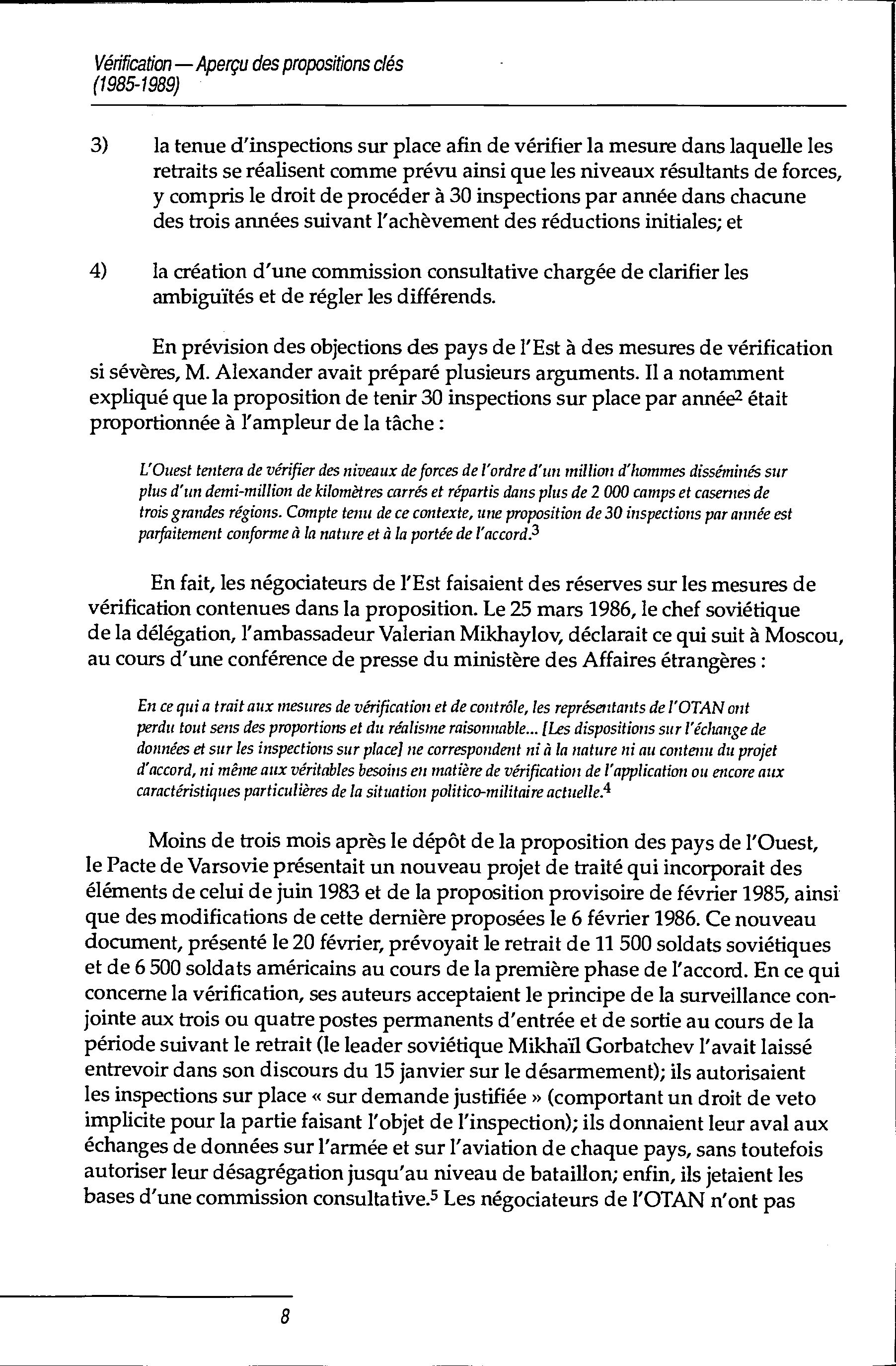 Vérification — Aperçu des propositions clés
(1985-1989)

3) la tenue d'inspections sur place afin de vérifier la mesure dans laquelle les retraits se réalisent comme prévu ainsi que les niveaux résultants de forces, y compris le droit de procéder à 30 inspections par année dans chacune des trois années suivant l'achèvement des réductions initiales; et

4) la création d'une commission consultative chargée de clarifier les ambiguïtés et de régler les différends.

En prévision des objections des pays de l'Est à des mesures de vérification si sévères, M. Alexander avait préparé plusieurs arguments. Il a notamment expliqué que la proposition de tenir 30 inspections sur place par année$^2$ était proportionnée à l'ampleur de la tâche :

L'Ouest tentera de vérifier des niveaux de forces de l'ordre d'un million d'hommes disséminés sur plus d'un demi-million de kilomètres carrés et répartis dans plus de 2 000 camps et casernes de trois grandes régions. Compte tenu de ce contexte, une proposition de 30 inspections par année est parfaitement conforme à la nature et à la portée de l'accord.$^3$

En fait, les négociateurs de l'Est faisaient des réserves sur les mesures de vérification contenues dans la proposition. Le 25 mars 1986, le chef soviétique de la délégation, l'ambassadeur Valerian Mikhaylov, déclarait ce qui suit à Moscou, au cours d'une conférence de presse du ministère des Affaires étrangères :

En ce qui a trait aux mesures de vérification et de contrôle, les représentants de l'OTAN ont perdu tout sens des proportions et du réalisme raisonnable... [Les dispositions sur l'échange de données et sur les inspections sur place] ne correspondent ni à la nature ni au contenu du projet d'accord, ni même aux véritables besoins en matière de vérification de l'application ou encore aux caractéristiques particulières de la situation politico-militaire actuelle.$^4$

Moins de trois mois après le dépôt de la proposition des pays de l'Ouest, le Pacte de Varsovie présentait un nouveau projet de traité qui incorporait des éléments de celui de juin 1983 et de la proposition provisoire de février 1985, ainsi que des modifications de cette dernière proposées le 6 février 1986. Ce nouveau document, présenté le 20 février, prévoyait le retrait de 11 500 soldats soviétiques et de 6 500 soldats américains au cours de la première phase de l'accord. En ce qui concerne la vérification, ses auteurs acceptaient le principe de la surveillance conjointe aux trois ou quatre postes permanents d'entrée et de sortie au cours de la période suivant le retrait (le leader soviétique Mikhaïl Gorbatchev l'avait laissé entrevoir dans son discours du 15 janvier sur le désarmement); ils autorisaient les inspections sur place « sur demande justifiée » (comportant un droit de veto implicite pour la partie faisant l'objet de l'inspection); ils donnaient leur aval aux échanges de données sur l'armée et sur l'aviation de chaque pays, sans toutefois autoriser leur désagrégation jusqu'au niveau de bataillon; enfin, ils jetaient les bases d'une commission consultative.$^5$ Les négociateurs de l'OTAN n'ont pas

8